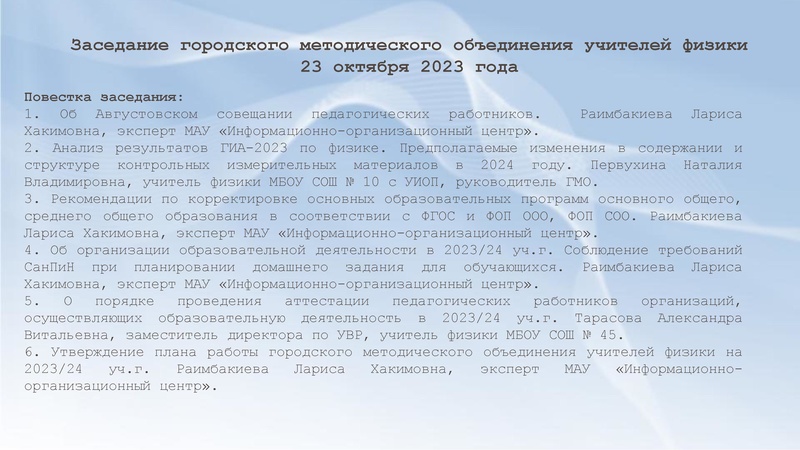 Заседание городского методического объединения учителей физики
23 октября 2023 года

Повестка заседания:
1. Об Августовском совещании педагогических работников. Раимбакиева Лариса Хакимовна, эксперт МАУ «Информационно-организационный центр».
2. Анализ результатов ГИА-2023 по физике. Предполагаемые изменения в содержании и структуре контрольных измерительных материалов в 2024 году. Первухина Наталия Владимировна, учитель физики МБОУ СОШ № 10 с УИОП, руководитель ГМО.
3. Рекомендации по корректировке основных образовательных программ основного общего, среднего общего образования в соответствии с ФГОС и ФОП ООО, ФОП СОО. Раимбакиева Лариса Хакимовна, эксперт МАУ «Информационно-организационный центр».
4. Об организации образовательной деятельности в 2023/24 уч.г. Соблюдение требований СанПиН при планировании домашнего задания для обучающихся. Раимбакиева Лариса Хакимовна, эксперт МАУ «Информационно-организационный центр».
5. О порядке проведения аттестации педагогических работников организаций, осуществляющих образовательную деятельность в 2023/24 уч.г. Тарасова Александра Витальевна, заместитель директора по УВР, учитель физики МБОУ СОШ № 45.
6. Утверждение плана работы городского методического объединения учителей физики на 2023/24 уч.г. Раимбакиева Лариса Хакимовна, эксперт МАУ «Информационно-организационный центр».